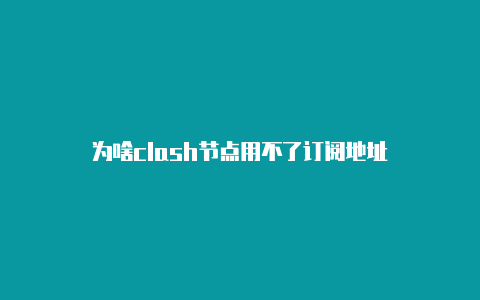 为啥clash节点用不了订阅地址